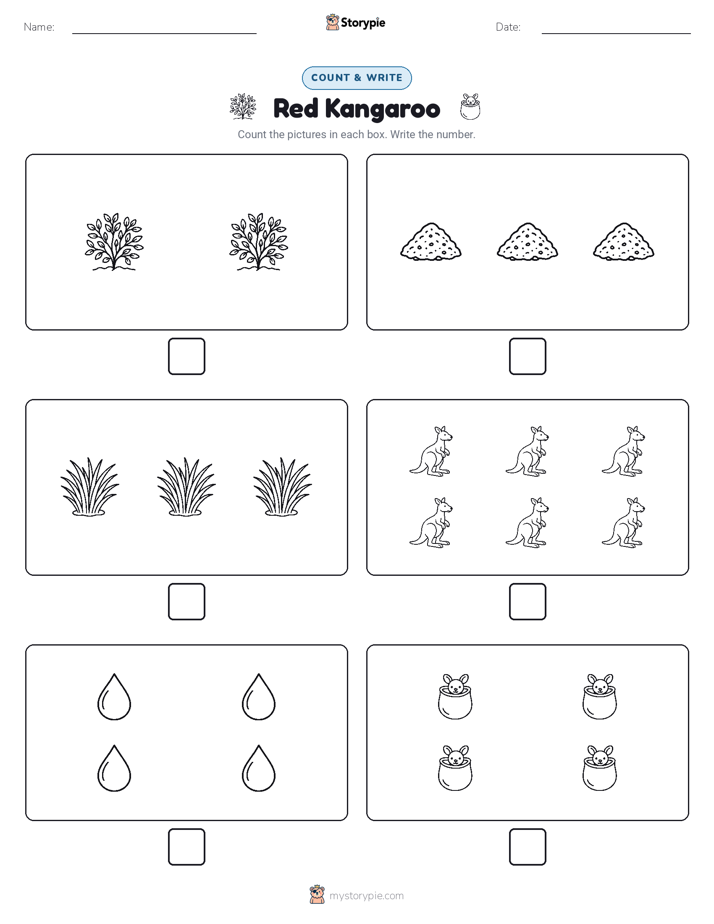 Name:

Storypie

Date:

COUNT & WRITE

Red Kangaroo

Count the pictures in each box. Write the number.

mystorypie.com